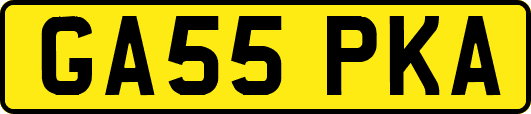 GA55 PKA